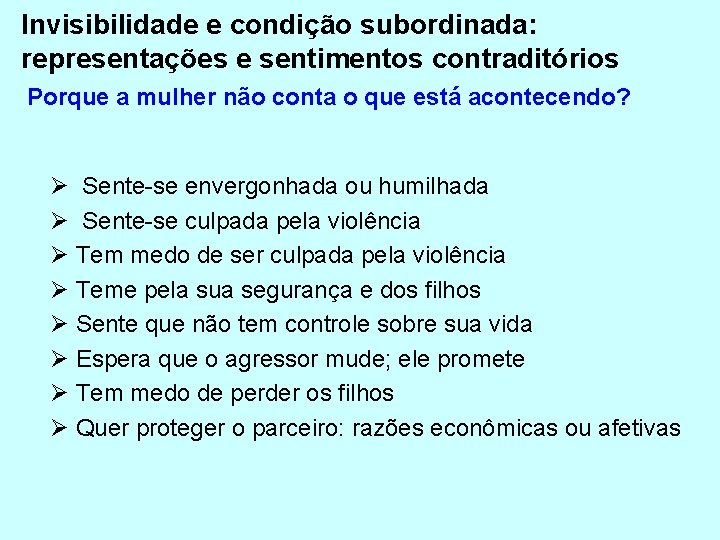 Invisibilidade e condição subordinada: representações e sentimentos contraditórios

Porque a mulher não conta o que está acontecendo?

➢ Sente-se envergonhada ou humilhada
➢ Sente-se culpada pela violência
➢ Tem medo de ser culpada pela violência
➢ Teme pela sua segurança e dos filhos
➢ Sente que não tem controle sobre sua vida
➢ Espera que o agressor mude; ele promete
➢ Tem medo de perder os filhos
➢ Quer proteger o parceiro: razões econômicas ou afetivas